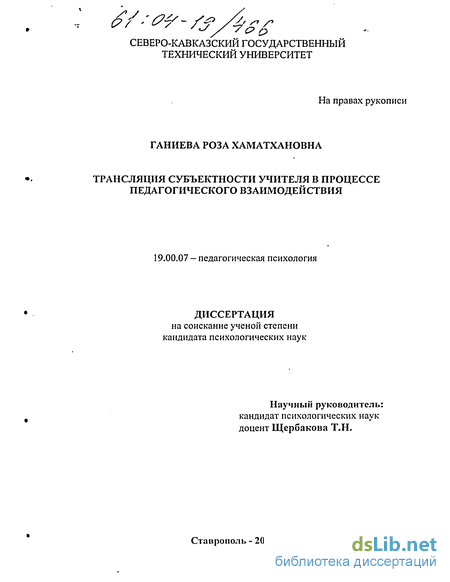 61:04-19/466

СЕВЕРО-КАВКАЗСКИЙ ГОСУДАРСТВЕННЫЙ ТЕХНИЧЕСКИЙ УНИВЕРСИТЕТ

На правах рукописи

ГАНИЕВА РОЗА ХАМАТХАНОВНА

ТРАНСЛЯЦИЯ СУБЪЕКТНОСТИ УЧИТЕЛЯ В ПРОЦЕССЕ ПЕДАГОГИЧЕСКОГО ВЗАИМОДЕЙСТВИЯ

19.00.07 – педагогическая психология

ДИССЕРТАЦИЯ
на соискание ученой степени
кандидата психологических наук

Научный руководитель:
кандидат психологических наук
доцент Щербакова Т.Н.

Ставрополь - 20

dsLib.net
библиотека диссертаций